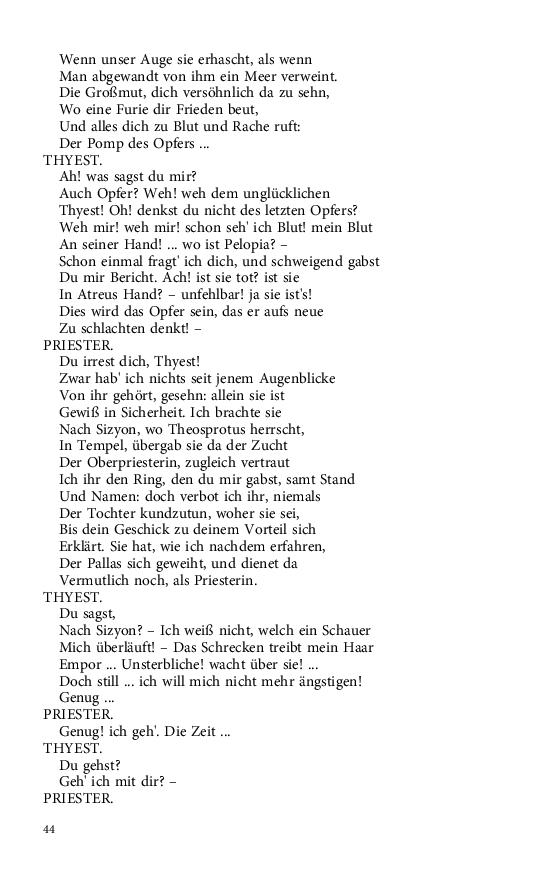 Wenn unser Auge sie erhascht, als wenn
Man abgewandt von ihm ein Meer verweint.
Die Großmut, dich versöhnlich da zu sehn,
Wo eine Furie dir Frieden beut,
Und alles dich zu Blut und Rache ruft:
Der Pomp des Opfers ...
THYEST.
Ah! was sagst du mir?
Auch Opfer? Weh! weh dem unglücklichen
Thyest! Oh! denkst du nicht des letzten Opfers?
Weh mir! weh mir! schon seh' ich Blut! mein Blut
An seiner Hand! ... wo ist Pelopia? –
Schon einmal fragt' ich dich, und schweigend gabst
Du mir Bericht. Ach! ist sie tot? ist sie
In Atreus Hand? – unfehlbar! ja sie ist's!
Dies wird das Opfer sein, das er aufs neue
Zu schlachten denkt! –
PRIESTER.
Du irrest dich, Thyest!
Zwar hab' ich nichts seit jenem Augenblicke
Von ihr gehört, gesehn: allein sie ist
Gewiß in Sicherheit. Ich brachte sie
Nach Sizyon, wo Theosprotus herrscht,
In Tempel, übergab sie da der Zucht
Der Oberpriesterin, zugleich vertraut
Ich ihr den Ring, den du mir gabst, samt Stand
Und Namen: doch verbot ich ihr, niemals
Der Tochter kundzutun, woher sie sei,
Bis dein Geschick zu deinem Vorteil sich
Erklärt. Sie hat, wie ich nachdem erfahren,
Der Pallas sich geweiht, und dienet da
Vermutlich noch, als Priesterin.
THYEST.
Du sagst,
Nach Sizyon? – Ich weiß nicht, welch ein Schauer
Mich überläuft! – Das Schrecken treibt mein Haar
Empor ... Unsterbliche! wacht über sie! ...
Doch still ... ich will mich nicht mehr ängstigen!
Genug ...
PRIESTER.
Genug! ich geh'. Die Zeit ...
THYEST.
Du gehst?
Geh' ich mit dir? –
PRIESTER.

44